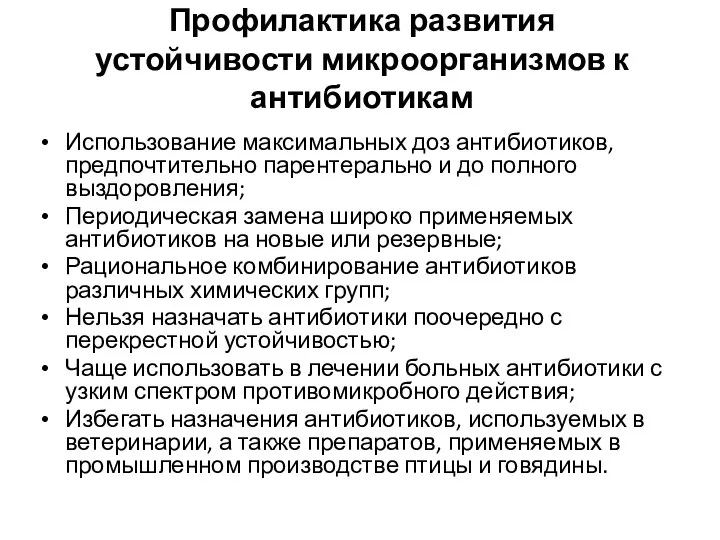 Профилактика развития устойчивости микроорганизмов к антибиотикам

• Использование максимальных доз антибиотиков, предпочтительно парентерально и до полного выздоровления;
• Периодическая замена широко применяемых антибиотиков на новые или резервные;
• Рациональное комбинирование антибиотиков различных химических групп;
• Нельзя назначать антибиотики поочередно с перекрестной устойчивостью;
• Чаще использовать в лечении больных антибиотики с узким спектром противомикробного действия;
• Избегать назначения антибиотиков, используемых в ветеринарии, а также препаратов, применяемых в промышленном производстве птицы и говядины.